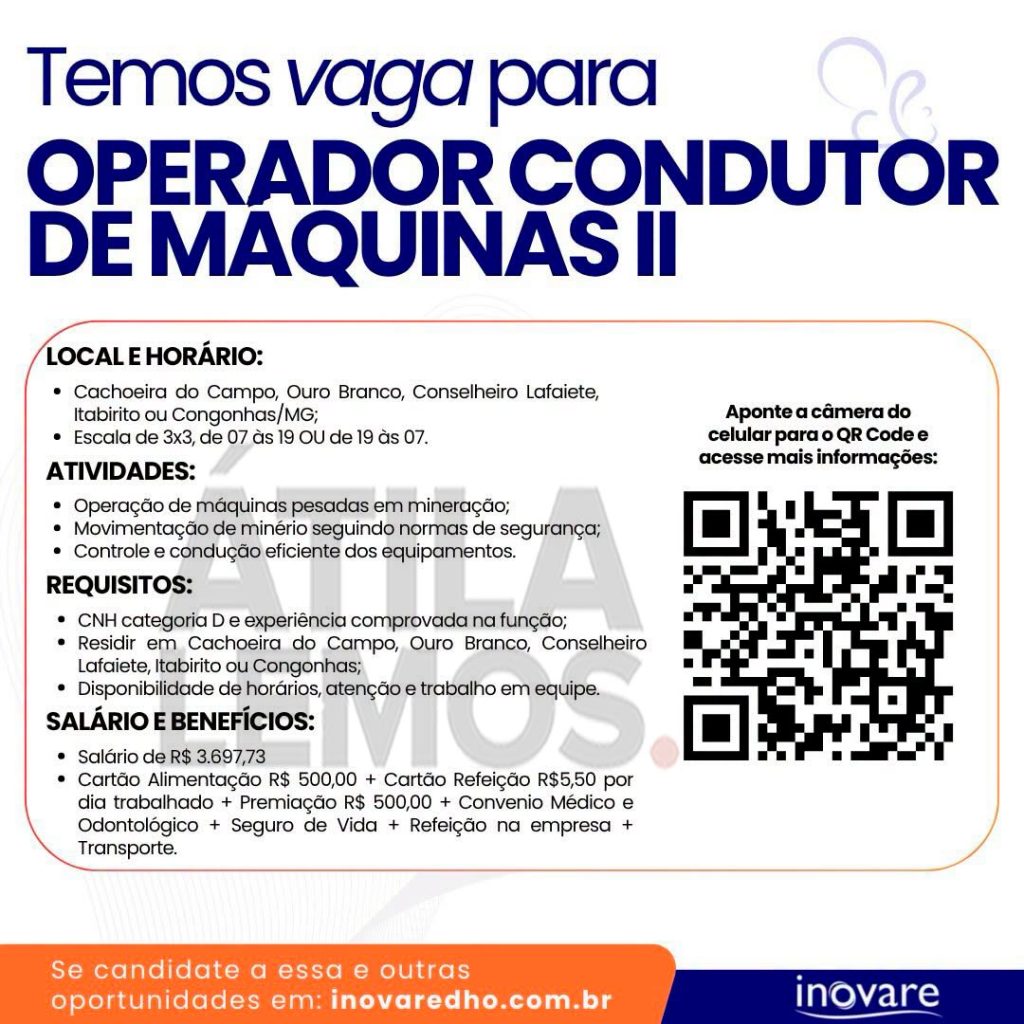 Temos vaga para
OPERADOR CONDUTOR DE MÁQUINAS II

LOCAL E HORÁRIO:
• Cachoeira do Campo, Ouro Branco, Conselheiro Lafaiete, Itabirito ou Congonhas/MG;
• Escala de 3x3, de 07 às 19 OU de 19 às 07.

ATIVIDADES:
• Operação de máquinas pesadas em mineração;
• Movimentação de minério seguindo normas de segurança;
• Controle e condução eficiente dos equipamentos.

REQUISITOS:
• CNH categoria D e experiência comprovada na função;
• Residir em Cachoeira do Campo, Ouro Branco, Conselheiro Lafaiete, Itabirito ou Congonhas;
• Disponibilidade de horários, atenção e trabalho em equipe.

SALÁRIO E BENEFÍCIOS:
• Salário de R$ 3.697,73
• Cartão Alimentação R$ 500,00 + Cartão Refeição R$5,50 por dia trabalhado + Premiação R$ 500,00 + Convenio Médico e Odontológico + Seguro de Vida + Refeição na empresa + Transporte.

Aponte a câmera do celular para o QR Code e acesse mais informações:

ÁTILA LEMOS.

Se candidate a essa e outras oportunidades em: inovaredho.com.br

inovare